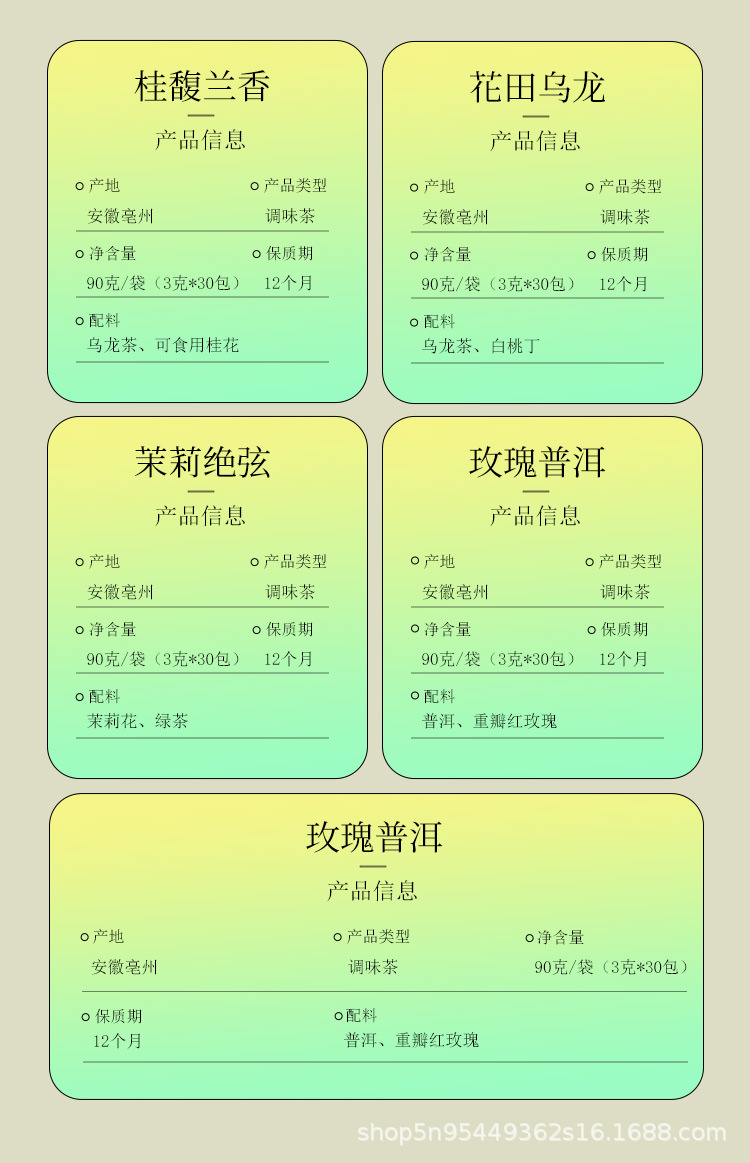 桂馥兰香

产品信息

产地
安徽亳州

产品类型
调味茶

净含量
90克/袋（3克*30包）

保质期
12个月

配料
乌龙茶、可食用桂花

花田乌龙

产品信息

产地
安徽亳州

产品类型
调味茶

净含量
90克/袋（3克*30包）

保质期
12个月

配料
乌龙茶、白桃丁

茉莉绝弦

产品信息

产地
安徽亳州

产品类型
调味茶

净含量
90克/袋（3克*30包）

保质期
12个月

配料
茉莉花、绿茶

玫瑰普洱

产品信息

产地
安徽亳州

产品类型
调味茶

净含量
90克/袋（3克*30包）

保质期
12个月

配料
普洱、重瓣红玫瑰

玫瑰普洱

产品信息

产地
安徽亳州

产品类型
调味茶

净含量
90克/袋（3克*30包）

保质期
12个月

配料
普洱、重瓣红玫瑰

shop5n95449362s16.1688.com